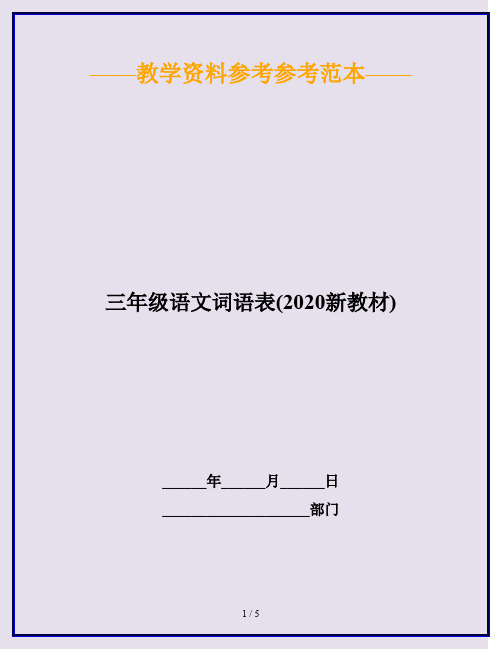 ——教学资料参考参考范本——

三年级语文词语表(2020新教材)

______年______月______日

____________________部门

1 / 5